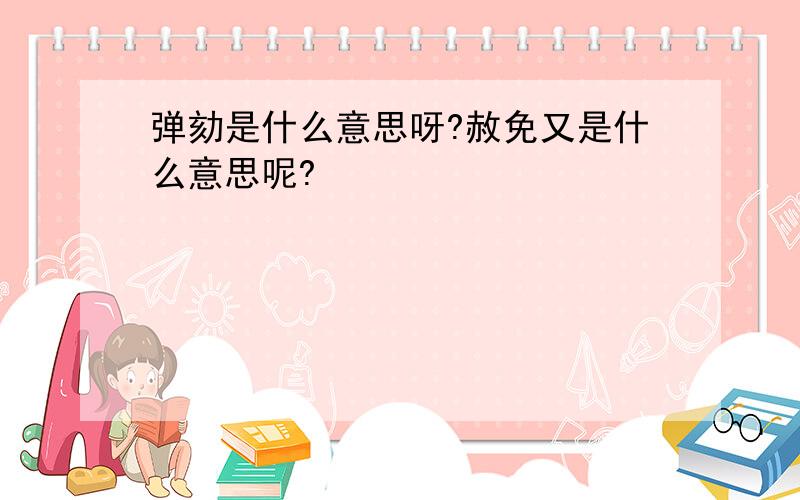 弹劾是什么意思呀?赦免又是什么意思呢?